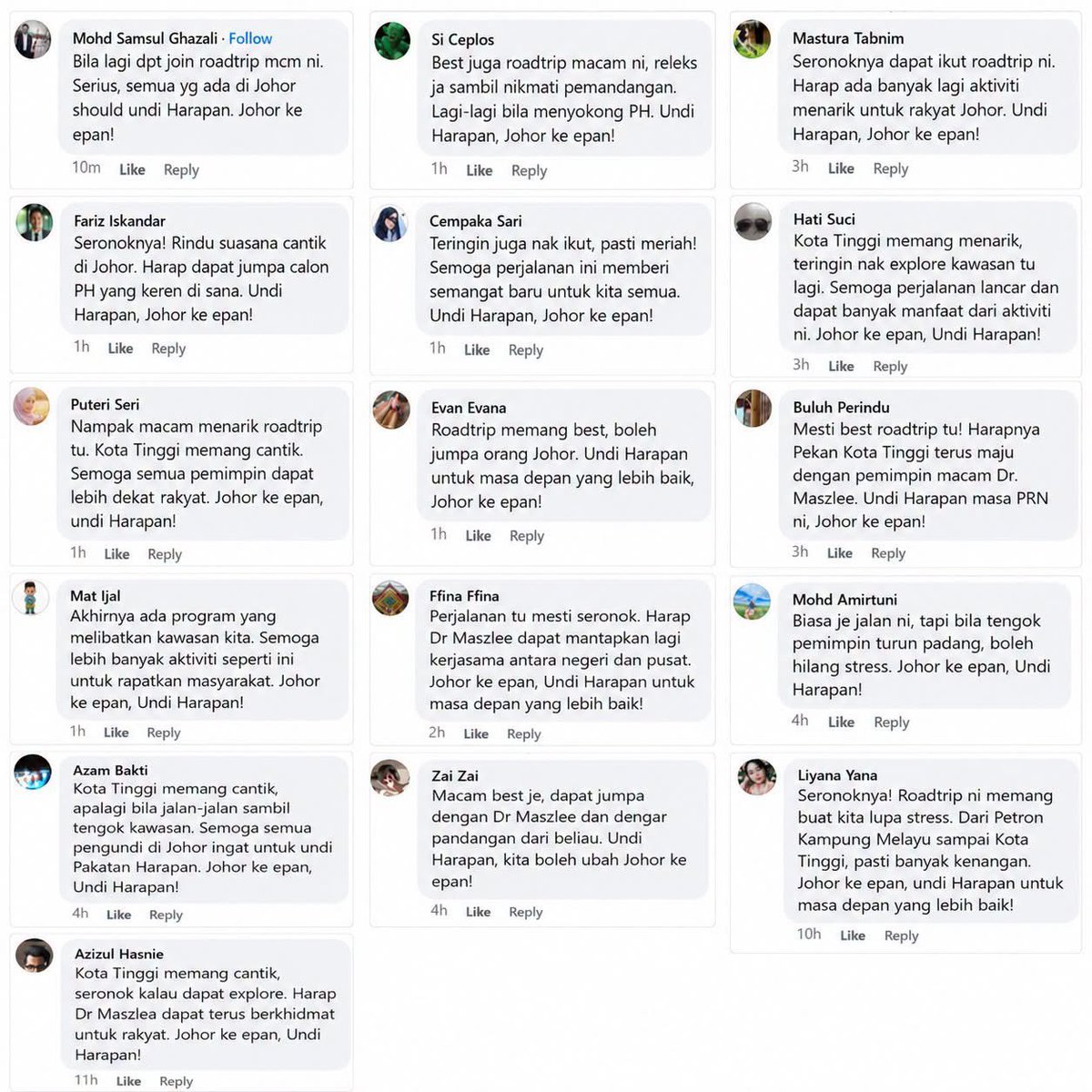 Mohd Samsul Ghazali · Follow
Bila lagi dpt join roadtrip mcm ni. Serius, semua yg ada di Johor should undi Harapan. Johor ke epan!
10m Like Reply

Fariz Iskandar
Seronoknya! Rindu suasana cantik di Johor. Harap dapat jumpa calon PH yang keren di sana. Undi Harapan, Johor ke epan!
1h Like Reply

Puteri Seri
Nampak macam menarik roadtrip tu. Kota Tinggi memang cantik. Semoga semua pemimpin dapat lebih dekat rakyat. Johor ke epan, undi Harapan!
1h Like Reply

Mat Ijal
Akhirnya ada program yang melibatkan kawasan kita. Semoga lebih banyak aktiviti seperti ini untuk rapatkan masyarakat. Johor ke epan, Undi Harapan!
1h Like Reply

Azam Bakti
Kota Tinggi memang cantik, apalagi bila jalan-jalan sambil tengok kawasan. Semoga semua pengundi di Johor ingat untuk undi Pakatan Harapan. Johor ke epan, Undi Harapan!
4h Like Reply

Azizul Hasnie
Kota Tinggi memang cantik, seronok kalau dapat explore. Harap Dr Maszlea dapat terus berkhidmat untuk rakyat. Johor ke epan, Undi Harapan!
11h Like Reply

Si Ceplos
Best juga roadtrip macam ni, releks ja sambil nikmati pemandangan. Lagi-lagi bila menyokong PH. Undi Harapan, Johor ke epan!
1h Like Reply

Cempaka Sari
Teringin juga nak ikut, pasti meriah! Semoga perjalanan ini memberi semangat baru untuk kita semua. Undi Harapan, Johor ke epan!
1h Like Reply

Evan Evana
Roadtrip memang best, boleh jumpa orang Johor. Undi Harapan untuk masa depan yang lebih baik, Johor ke epan!
1h Like Reply

Ffina Ffina
Perjalanan tu mesti seronok. Harap Dr Maszlee dapat mantapkan lagi kerjasama antara negeri dan pusat. Johor ke epan, Undi Harapan untuk masa depan yang lebih baik!
2h Like Reply

Zai Zai
Macam best je, dapat jumpa dengan Dr Maszlee dan dengar pandangan dari beliau. Undi Harapan, kita boleh ubah Johor ke epan!
4h Like Reply

Mastura Tabnim
Seronoknya dapat ikut roadtrip ni. Harap ada banyak lagi aktiviti menarik untuk rakyat Johor. Undi Harapan, Johor ke epan!
3h Like Reply

Hati Suci
Kota Tinggi memang menarik, teringin nak explore kawasan tu lagi. Semoga perjalanan lancar dan dapat banyak manfaat dari aktiviti ni. Johor ke epan, Undi Harapan!
3h Like Reply

Buluh Perindu
Mesti best roadtrip tu! Harapnya Pekan Kota Tinggi terus maju dengan pemimpin macam Dr. Maszlee. Undi Harapan masa PRN ni, Johor ke epan!
3h Like Reply

Mohd Amirtuni
Biasa je jalan ni, tapi bila tengok pemimpin turun padang, boleh hilang stress. Johor ke epan, Undi Harapan!
4h Like Reply

Liyana Yana
Seronoknya! Roadtrip ni memang buat kita lupa stress. Dari Petron Kampung Melayu sampai Kota Tinggi, pasti banyak kenangan. Johor ke epan, undi Harapan untuk masa depan yang lebih baik!
10h Like Reply